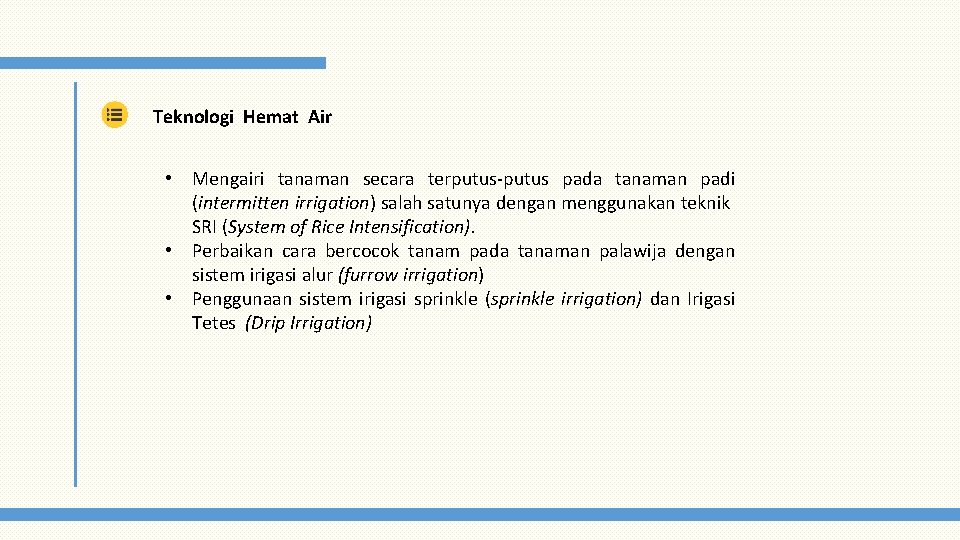 Teknologi Hemat Air

• Mengairi tanaman secara terputus-putus pada tanaman padi (intermitten irrigation) salah satunya dengan menggunakan teknik SRI (System of Rice Intensification).
• Perbaikan cara bercocok tanam pada tanaman palawija dengan sistem irigasi alur (furrow irrigation)
• Penggunaan sistem irigasi sprinkle (sprinkle irrigation) dan Irigasi Tetes (Drip Irrigation)